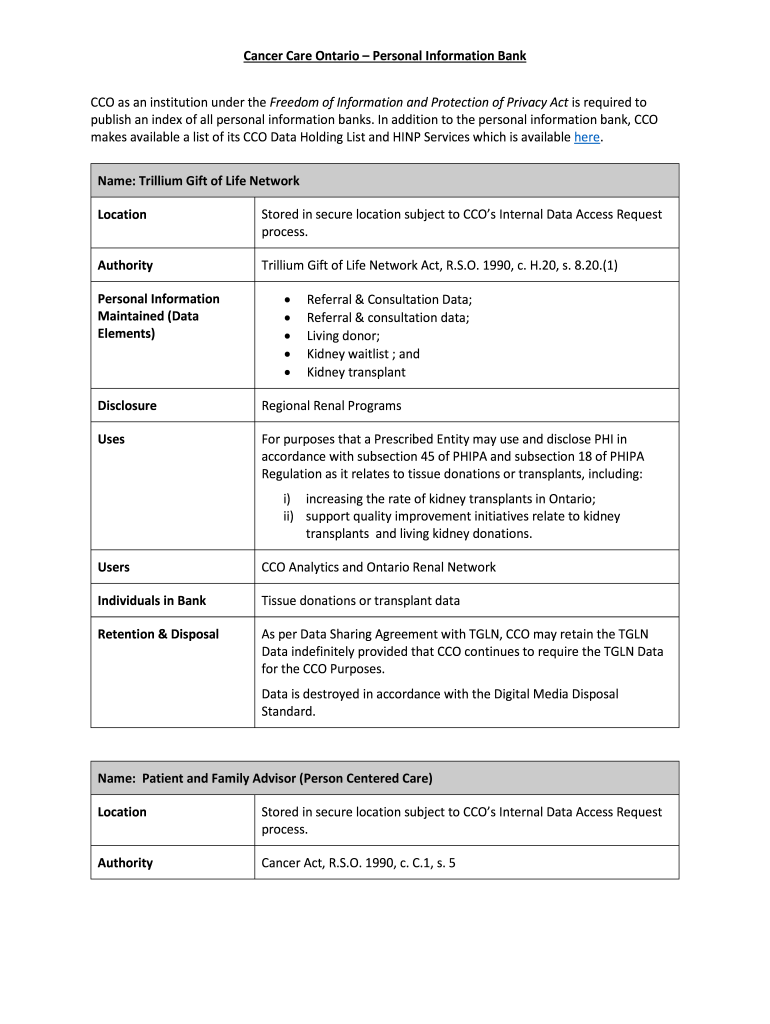 Cancer Care Ontario – Personal Information Bank

CCO as an institution under the Freedom of Information and Protection of Privacy Act is required to publish an index of all personal information banks. In addition to the personal information bank, CCO makes available a list of its CCO Data Holding List and HINP Services which is available here.

| Name: Trillium Gift of Life Network | |
|---|---|
| Location | Stored in secure location subject to CCO's Internal Data Access Request process. |
| Authority | Trillium Gift of Life Network Act, R.S.O. 1990, c. H.20, s. 8.20.(1) |
| Personal Information Maintained (Data Elements) | • Referral & Consultation Data; • Referral & consultation data; • Living donor; • Kidney waitlist ; and • Kidney transplant |
| Disclosure | Regional Renal Programs |
| Uses | For purposes that a Prescribed Entity may use and disclose PHI in accordance with subsection 45 of PHIPA and subsection 18 of PHIPA Regulation as it relates to tissue donations or transplants, including: i) increasing the rate of kidney transplants in Ontario; ii) support quality improvement initiatives relate to kidney transplants and living kidney donations. |
| Users | CCO Analytics and Ontario Renal Network |
| Individuals in Bank | Tissue donations or transplant data |
| Retention & Disposal | As per Data Sharing Agreement with TGLN, CCO may retain the TGLN Data indefinitely provided that CCO continues to require the TGLN Data for the CCO Purposes. Data is destroyed in accordance with the Digital Media Disposal Standard. |

| Name: Patient and Family Advisor (Person Centered Care) | |
|---|---|
| Location | Stored in secure location subject to CCO's Internal Data Access Request process. |
| Authority | Cancer Act, R.S.O. 1990, c. C.1, s. 5 |